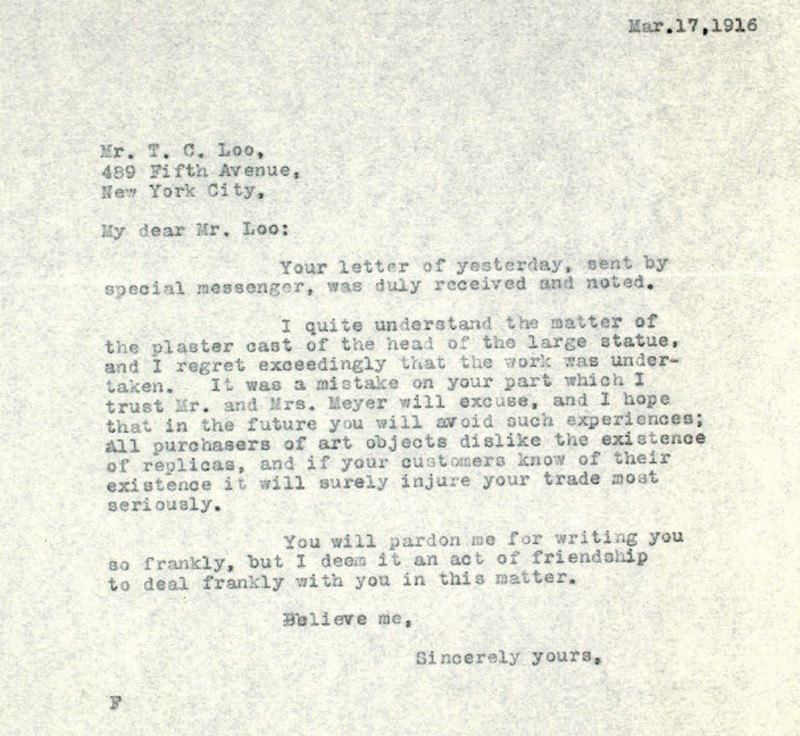 Mar.17,1916

Mr. T. C. Loo,
489 Fifth Avenue,
New York City,

My dear Mr. Loo:

Your letter of yesterday, sent by special messenger, was duly received and noted.

I quite understand the matter of the plaster cast of the head of the large statue, and I regret exceedingly that the work was undertaken. It was a mistake on your part which I trust Mr. and Mrs. Meyer will excuse, and I hope that in the future you will avoid such experiences; All purchasers of art objects dislike the existence of replicas, and if your customers know of their existence it will surely injure your trade most seriously.

You will pardon me for writing you so frankly, but I deem it an act of friendship to deal frankly with you in this matter.

Believe me,

Sincerely yours,

F